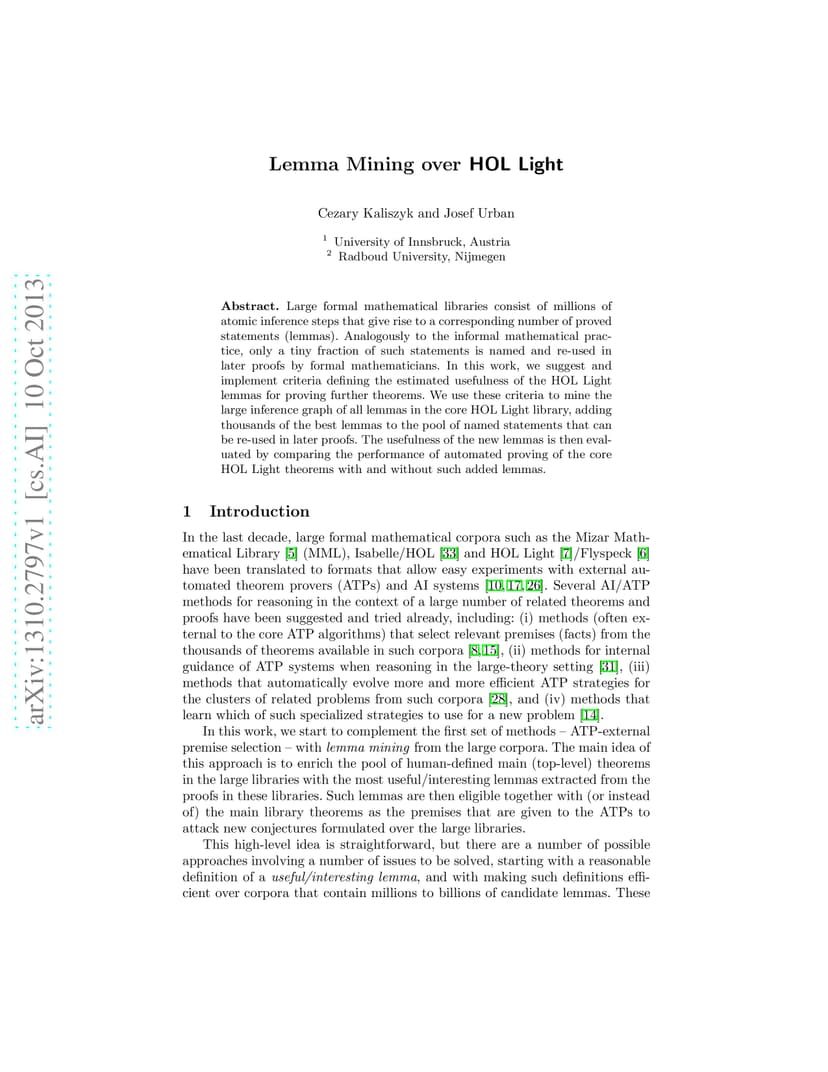 arXiv:1310.2797v1 [cs.AI] 10 Oct 2013

Lemma Mining over HOL Light

Cezary Kaliszyk and Josef Urban

$^1$ University of Innsbruck, Austria
$^2$ Radboud University, Nijmegen

Abstract. Large formal mathematical libraries consist of millions of atomic inference steps that give rise to a corresponding number of proved statements (lemmas). Analogously to the informal mathematical practice, only a tiny fraction of such statements is named and re-used in later proofs by formal mathematicians. In this work, we suggest and implement criteria defining the estimated usefulness of the HOL Light lemmas for proving further theorems. We use these criteria to mine the large inference graph of all lemmas in the core HOL Light library, adding thousands of the best lemmas to the pool of named statements that can be re-used in later proofs. The usefulness of the new lemmas is then evaluated by comparing the performance of automated proving of the core HOL Light theorems with and without such added lemmas.

1 Introduction

In the last decade, large formal mathematical corpora such as the Mizar Mathematical Library [5] (MML), Isabelle/HOL [33] and HOL Light [7]/Flyspeck [6] have been translated to formats that allow easy experiments with external automated theorem provers (ATPs) and AI systems [10,17,26]. Several AI/ATP methods for reasoning in the context of a large number of related theorems and proofs have been suggested and tried already, including: (i) methods (often external to the core ATP algorithms) that select relevant premises (facts) from the thousands of theorems available in such corpora [8,15], (ii) methods for internal guidance of ATP systems when reasoning in the large-theory setting [31], (iii) methods that automatically evolve more and more efficient ATP strategies for the clusters of related problems from such corpora [28], and (iv) methods that learn which of such specialized strategies to use for a new problem [14].

In this work, we start to complement the first set of methods – ATP-external premise selection – with lemma mining from the large corpora. The main idea of this approach is to enrich the pool of human-defined main (top-level) theorems in the large libraries with the most useful/interesting lemmas extracted from the proofs in these libraries. Such lemmas are then eligible together with (or instead of) the main library theorems as the premises that are given to the ATPs to attack new conjectures formulated over the large libraries.

This high-level idea is straightforward, but there are a number of possible approaches involving a number of issues to be solved, starting with a reasonable definition of a useful/interesting lemma, and with making such definitions efficient over corpora that contain millions to billions of candidate lemmas. These